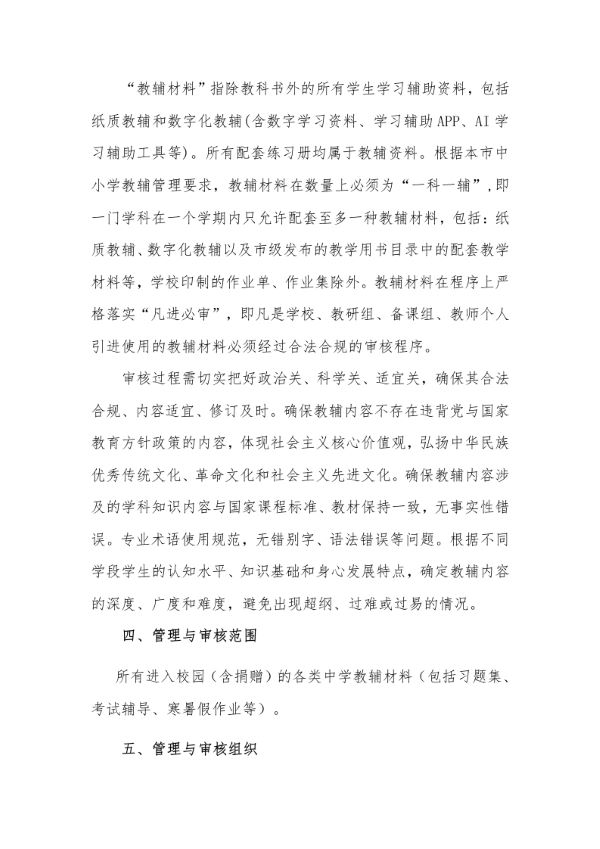 “教辅材料”指除教科书外的所有学生学习辅助资料，包括纸质教辅和数字化教辅(含数字学习资料、学习辅助APP、AI学习辅助工具等)。所有配套练习册均属于教辅资料。根据本市中小学教辅管理要求，教辅材料在数量上必须为“一科一辅”，即一门学科在一个学期内只允许配套至多一种教辅材料，包括：纸质教辅、数字化教辅以及市级发布的教学用书目录中的配套教学材料等，学校印制的作业单、作业集除外。教辅材料在程序上严格落实“凡进必审”，即凡是学校、教研组、备课组、教师个人引进使用的教辅材料必须经过合法合规的审核程序。

审核过程需切实把好政治关、科学关、适宜关，确保其合法合规、内容适宜、修订及时。确保教辅内容不存在违背党与国家教育方针政策的内容，体现社会主义核心价值观，弘扬中华民族优秀传统文化、革命文化和社会主义先进文化。确保教辅内容涉及的学科知识内容与国家课程标准、教材保持一致，无事实性错误。专业术语使用规范，无错别字、语法错误等问题。根据不同学段学生的认知水平、知识基础和身心发展特点，确定教辅内容的深度、广度和难度，避免出现超纲、过难或过易的情况。

四、管理与审核范围

所有进入校园（含捐赠）的各类中学教辅材料（包括习题集、考试辅导、寒暑假作业等）。

五、管理与审核组织